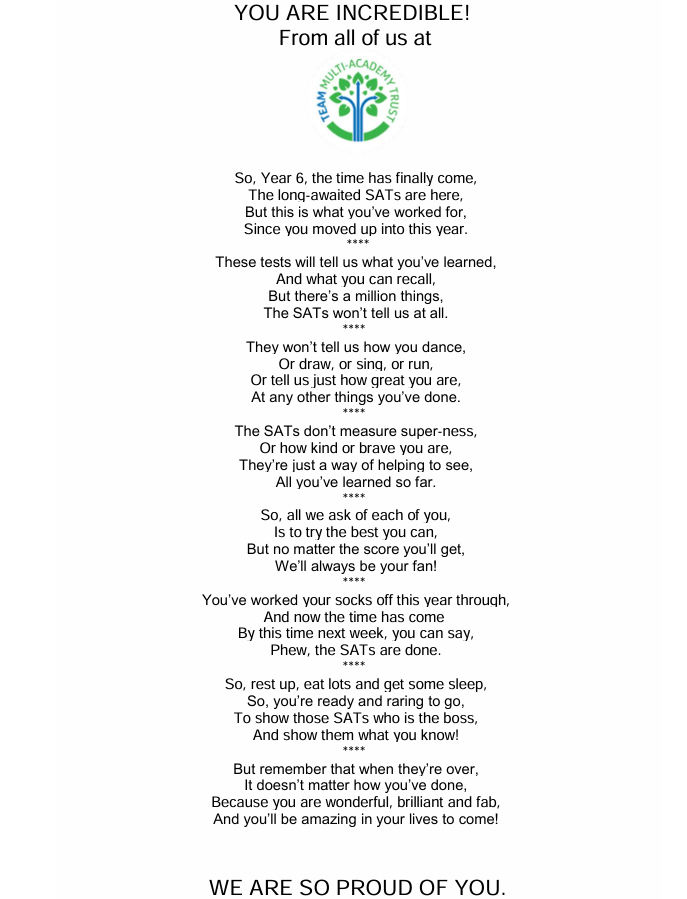 YOU ARE INCREDIBLE!
From all of us at

TEAM MULTI-ACADEMY TRUST

So, Year 6, the time has finally come,
The long-awaited SATs are here,
But this is what you've worked for,
Since you moved up into this year.
****
These tests will tell us what you've learned,
And what you can recall,
But there's a million things,
The SATs won't tell us at all.
****
They won't tell us how you dance,
Or draw, or sing, or run,
Or tell us just how great you are,
At any other things you've done.
****
The SATs don't measure super-ness,
Or how kind or brave you are,
They're just a way of helping to see,
All you've learned so far.
****
So, all we ask of each of you,
Is to try the best you can,
But no matter the score you'll get,
We'll always be your fan!
****
You've worked your socks off this year through,
And now the time has come
By this time next week, you can say,
Phew, the SATs are done.
****
So, rest up, eat lots and get some sleep,
So, you're ready and raring to go,
To show those SATs who is the boss,
And show them what you know!
****
But remember that when they're over,
It doesn't matter how you've done,
Because you are wonderful, brilliant and fab,
And you'll be amazing in your lives to come!

WE ARE SO PROUD OF YOU.